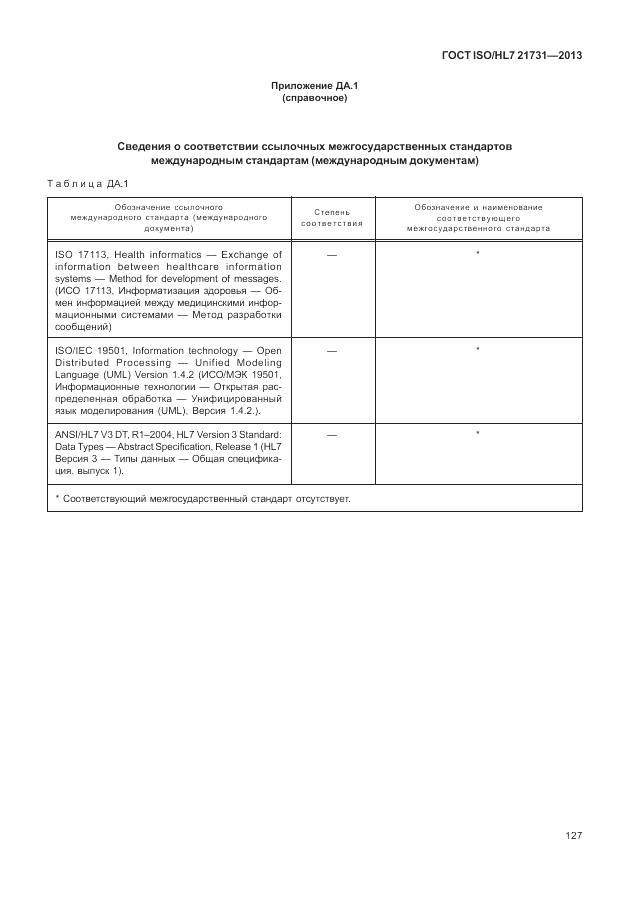 ГОСТ ISO/HL7 21731—2013

Приложение ДА.1
(справочное)

Сведения о соответствии ссылочных межгосударственных стандартов международным стандартам (международным документам)

Таблица ДА.1

| Обозначение ссылочного международного стандарта (международного документа) | Степень соответствия | Обозначение и наименование соответствующего межгосударственного стандарта |
|---|---|---|
| ISO 17113, Health informatics — Exchange of information between healthcare information systems — Method for development of messages. (ИСО 17113, Информатизация здоровья — Обмен информацией между медицинскими информационными системами — Метод разработки сообщений) | — | * |
| ISO/IEC 19501, Information technology — Open Distributed Processing — Unified Modeling Language (UML) Version 1.4.2 (ИСО/МЭК 19501, Информационные технологии — Открытая распределенная обработка — Унифицированный язык моделирования (UML), Версия 1.4.2.). | — | * |
| ANSI/HL7 V3 DT, R1–2004, HL7 Version 3 Standard: Data Types — Abstract Specification, Release 1 (HL7 Версия 3 — Типы данных — Общая спецификация, выпуск 1). | — | * |
| * Соответствующий межгосударственный стандарт отсутствует. | | |

127